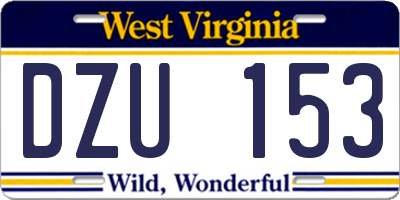 West Virginia

DZU 153

Wild, Wonderful